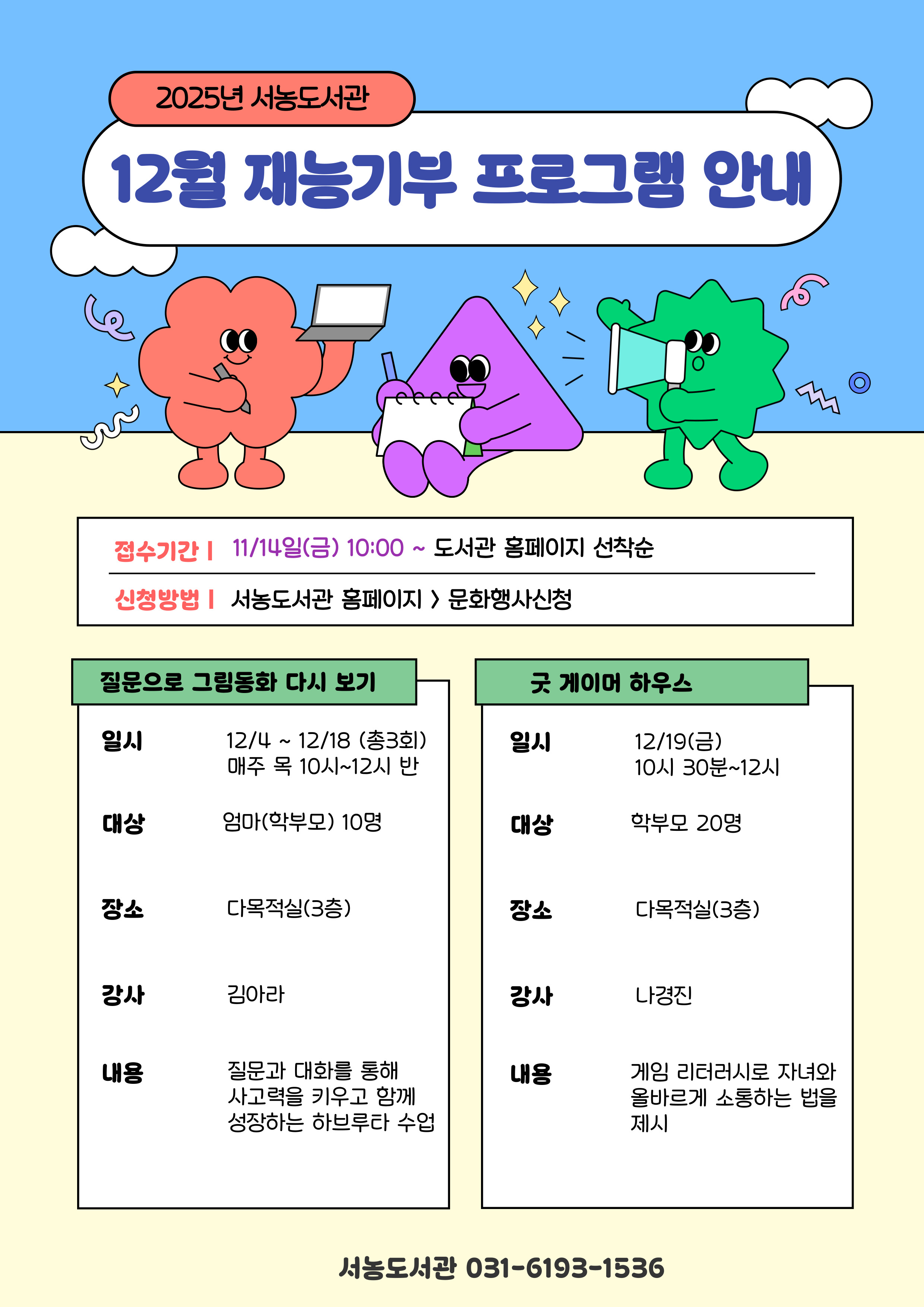 2025년 서농도서관

12월 재능기부 프로그램 안내

접수기간 | 11/14일(금) 10:00 ~ 도서관 홈페이지 선착순

신청방법 | 서농도서관 홈페이지 > 문화행사신청

질문으로 그림동화 다시 보기

일시 12/4 ~ 12/18 (총3회) 매주 목 10시~12시 반

대상 엄마(학부모) 10명

장소 다목적실(3층)

강사 김아라

내용 질문과 대화를 통해 사고력을 키우고 함께 성장하는 하브루타 수업

굿 게이머 하우스

일시 12/19(금) 10시 30분~12시

대상 학부모 20명

장소 다목적실(3층)

강사 나경진

내용 게임 리터러시로 자녀와 올바르게 소통하는 법을 제시

서농도서관 031-6193-1536